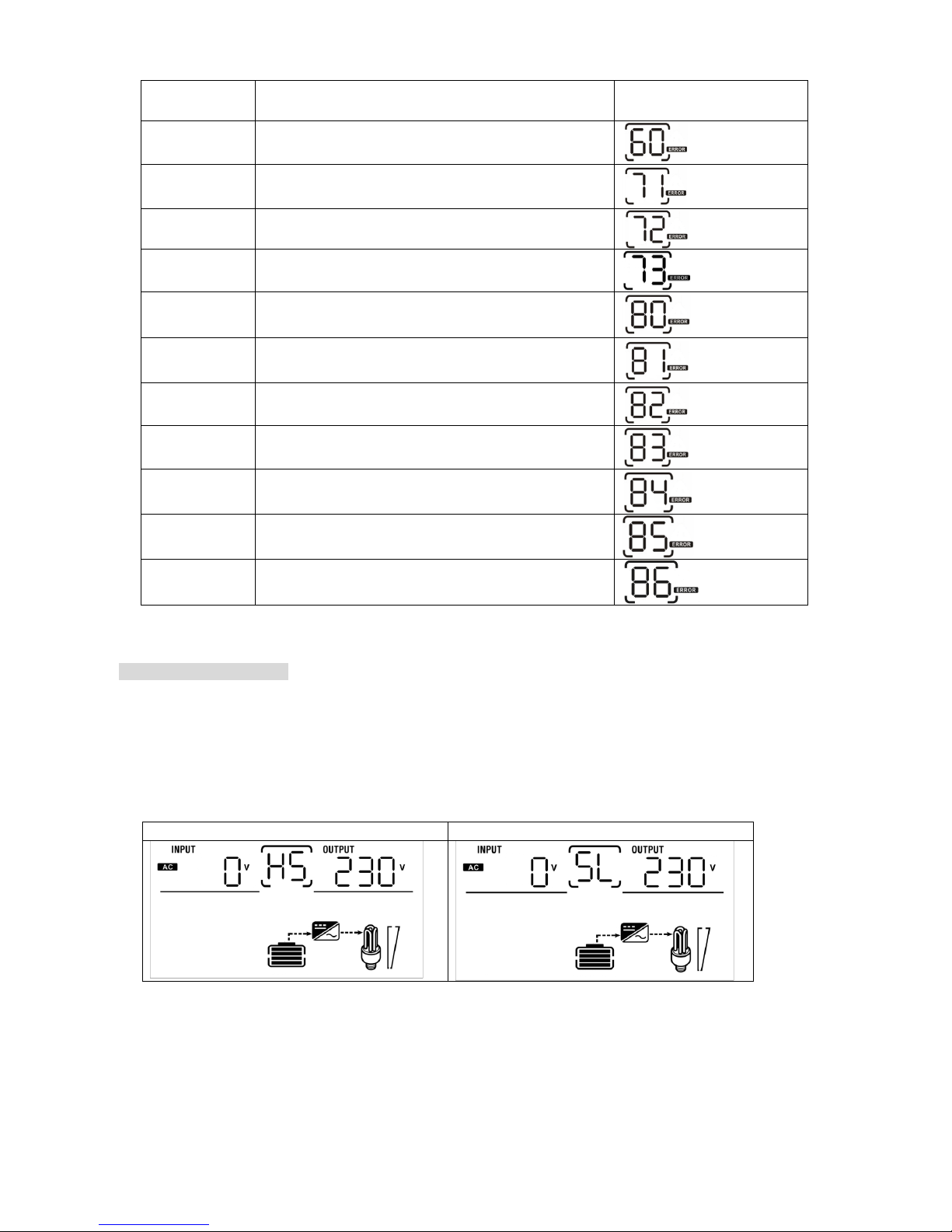 | | | |
|---|---|---|
| | | 60 ERROR |
| | | 71 ERROR |
| | | 72 ERROR |
| | | 73 ERROR |
| | | 80 ERROR |
| | | 81 ERROR |
| | | 82 ERROR |
| | | 83 ERROR |
| | | 84 ERROR |
| | | 85 ERROR |
| | | 86 ERROR |

| | |
|---|---|
| INPUT AC 0 V HS OUTPUT 230 V | INPUT AC 0 V SL OUTPUT 230 V |